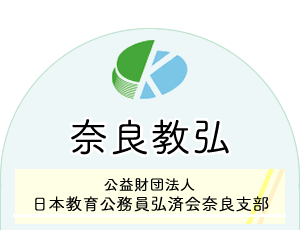 奈良教弘

公益財団法人
日本教育公務員弘済会奈良支部